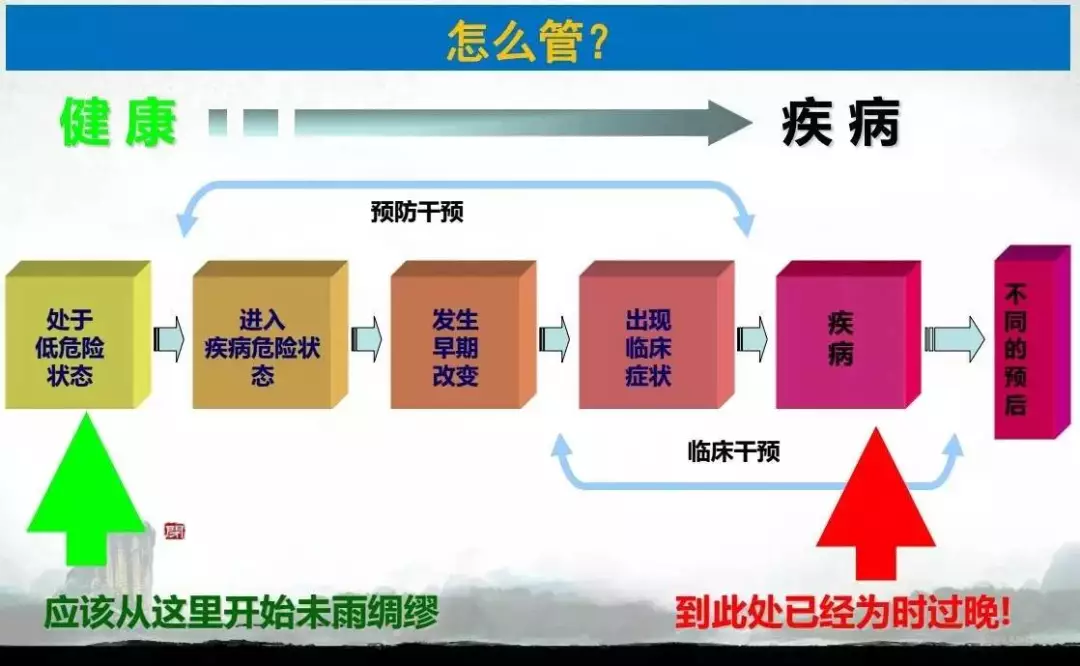 怎么管?

健康

疾病

预防干预

处于低危险状态

进入疾病危险状态

发生早期改变

出现临床症状

疾病

不同的预后

临床干预

应该从这里开始未雨绸缪

到此处已经为时过晚!